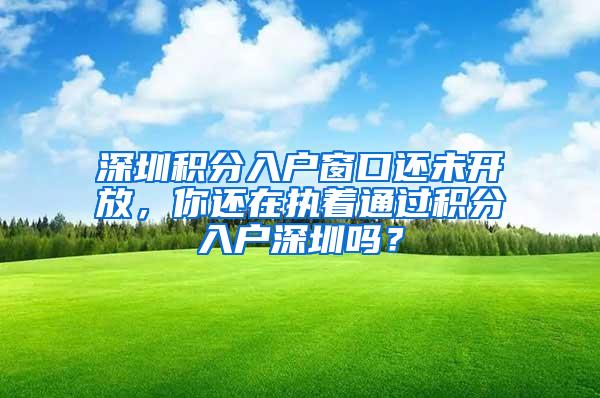 深圳积分入户窗口还未开放，你还在执着通过积分入户深圳吗？